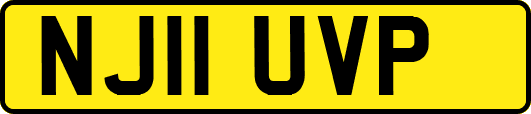 NJ11 UVP